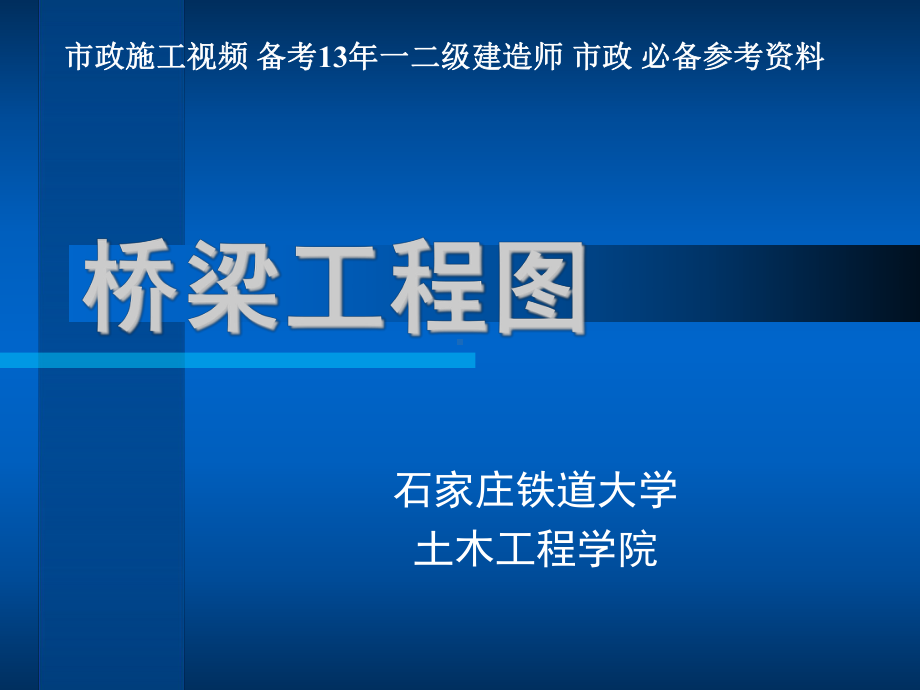 市政施工视频 备考13年一二级建造师 市政 必备参考资料

桥梁工程图

石家庄铁道大学
土木工程学院